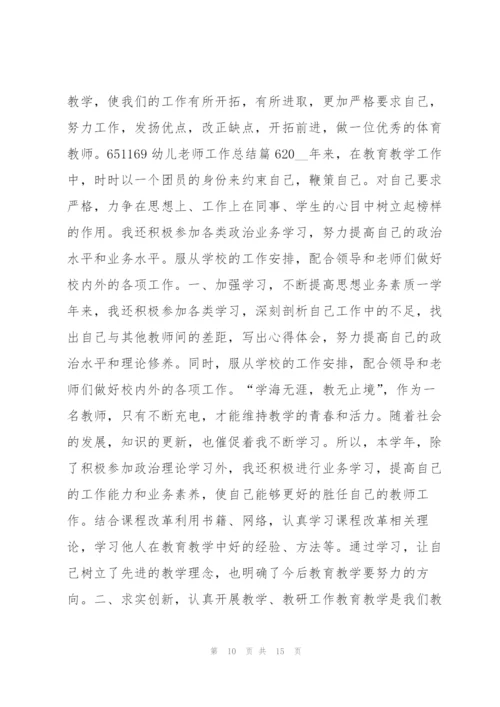 教学，使我们的工作有所开拓，有所进取，更加严格要求自己，努力工作，发扬优点，改正缺点，开拓前进，做一位优秀的体育教师。651169 幼儿老师工作总结篇 620__年来，在教育教学工作中，时时以一个团员的身份来约束自己，鞭策自己。对自己要求严格，力争在思想上、工作上在同事、学生的心目中树立起榜样的作用。我还积极参加各类政治业务学习，努力提高自己的政治水平和业务水平。服从学校的工作安排，配合领导和老师们做好校内外的各项工作。一、加强学习，不断提高思想业务素质一学年来，我还积极参加各类学习，深刻剖析自己工作中的不足，找出自己与其他教师间的差距，写出心得体会，努力提高自己的政治水平和理论修养。同时，服从学校的工作安排，配合领导和老师们做好校内外的各项工作。“学海无涯，教无止境”，作为一名教师，只有不断充电，才能维持教学的青春和活力。随着社会的发展，知识的更新，也催促着我不断学习。所以，本学年，除了积极参加政治理论学习外，我还积极进行业务学习，提高自己的工作能力和业务素养，使自己能够更好的胜任自己的教师工作。结合课程改革利用书籍、网络，认真学习课程改革相关理论，学习他人在教育教学中好的经验、方法等。通过学习，让自己树立了先进的教学理念，也明确了今后教育教学要努力的方向。二、求实创新，认真开展教学、教研工作教育教学是我们教

第 10 页 共 15 页